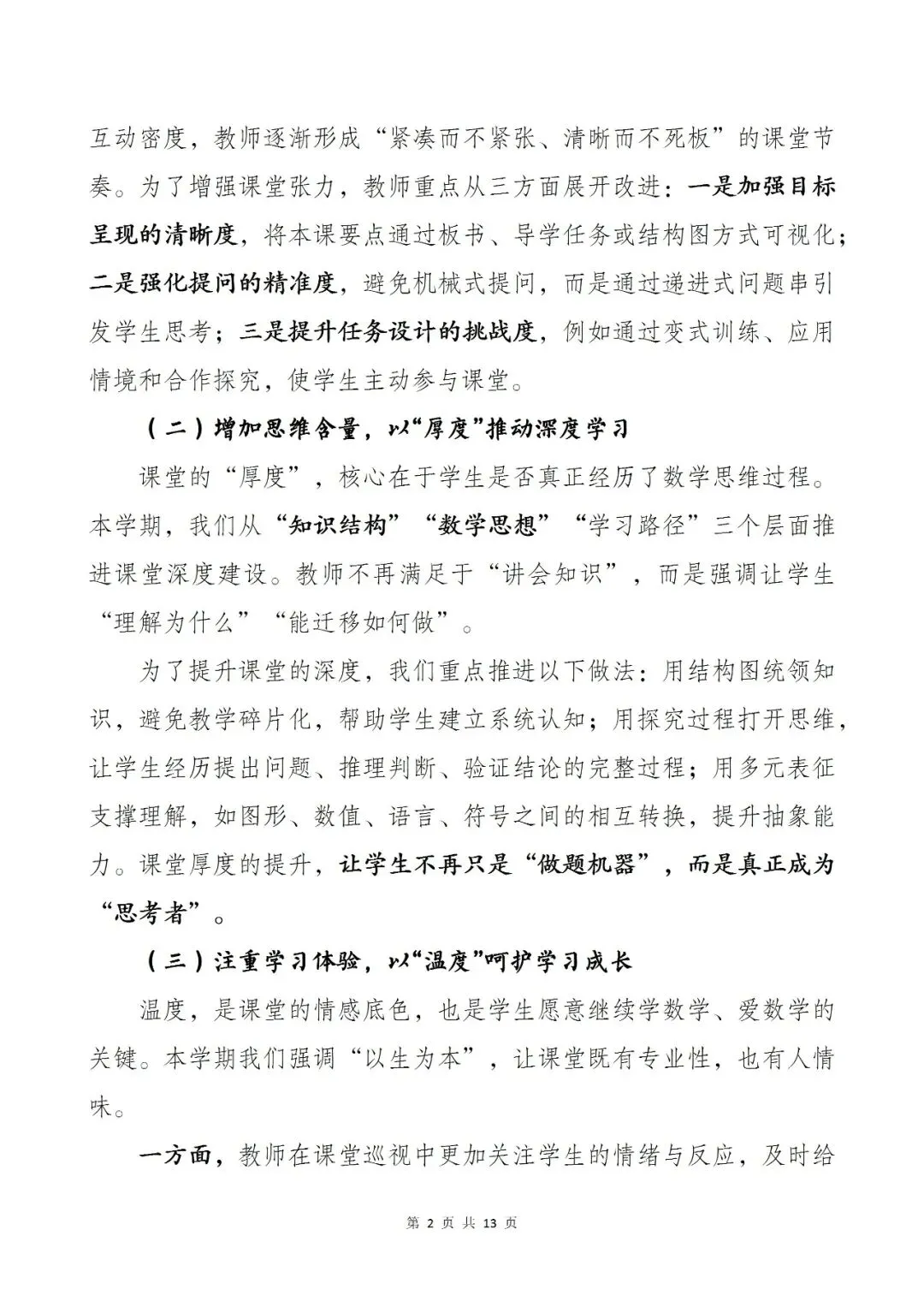 互动密度，教师逐渐形成“紧凑而不紧张、清晰而不死板”的课堂节奏。为了增强课堂张力，教师重点从三方面展开改进：一是加强目标呈现的清晰度，将本课要点通过板书、导学任务或结构图方式可视化；二是强化提问的精准度，避免机械式提问，而是通过递进式问题串引发学生思考；三是提升任务设计的挑战度，例如通过变式训练、应用情境和合作探究，使学生主动参与课堂。

（二）增加思维含量，以“厚度”推动深度学习

课堂的“厚度”，核心在于学生是否真正经历了数学思维过程。本学期，我们从“知识结构”“数学思想”“学习路径”三个层面推进课堂深度建设。教师不再满足于“讲会知识”，而是强调让学生“理解为什么”“能迁移如何做”。

为了提升课堂的深度，我们重点推进以下做法：用结构图统领知识，避免教学碎片化，帮助学生建立系统认知；用探究过程打开思维，让学生经历提出问题、推理判断、验证结论的完整过程；用多元表征支撑理解，如图形、数值、语言、符号之间的相互转换，提升抽象能力。课堂厚度的提升，让学生不再只是“做题机器”，而是真正成为“思考者”。

（三）注重学习体验，以“温度”呵护学习成长

温度，是课堂的情感底色，也是学生愿意继续学数学、爱数学的关键。本学期我们强调“以生为本”，让课堂既有专业性，也有人情味。

一方面，教师在课堂巡视中更加关注学生的情绪与反应，及时给

第 2 页 共 13 页